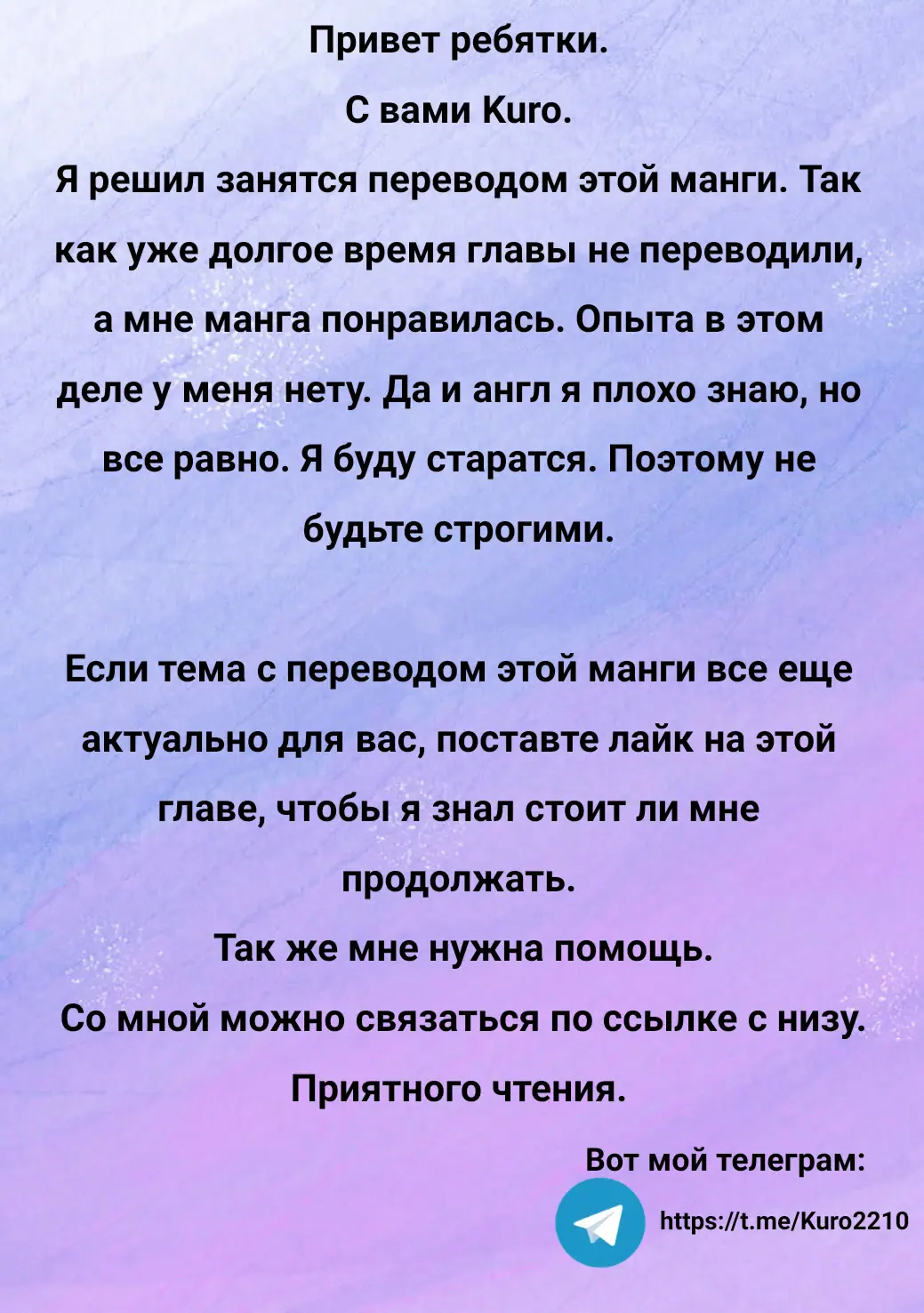 Привет ребятки.
С вами Kuro.

Я решил занятся переводом этой манги. Так как уже долгое время главы не переводили, а мне манга понравилась. Опыта в этом деле у меня нету. Да и англ я плохо знаю, но все равно. Я буду старатся. Поэтому не будьте строгими.

Если тема с переводом этой манги все еще актуально для вас, поставте лайк на этой главе, чтобы я знал стоит ли мне продолжать.

Так же мне нужна помощь.
Со мной можно связаться по ссылке с низу.
Приятного чтения.

Вот мой телеграм:
https://t.me/Kuro2210